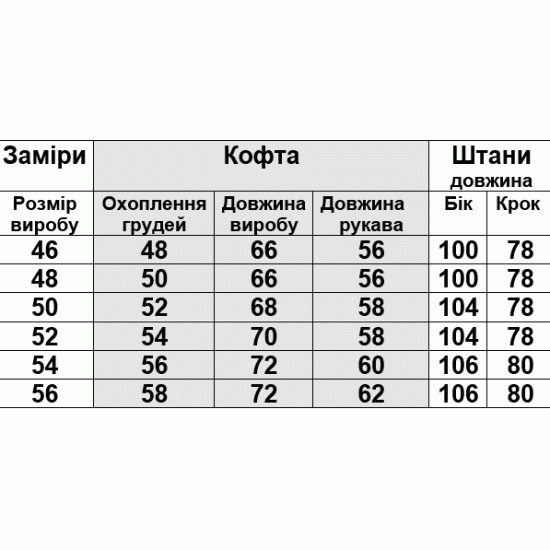 | Заміри | Кофта | | | Штани довжина | |
|---|---|---|---|---|---|
| Розмір виробу | Охоплення грудей | Довжина виробу | Довжина рукава | Бік | Крок |
| 46 | 48 | 66 | 56 | 100 | 78 |
| 48 | 50 | 66 | 56 | 100 | 78 |
| 50 | 52 | 68 | 58 | 104 | 78 |
| 52 | 54 | 70 | 58 | 104 | 78 |
| 54 | 56 | 72 | 60 | 106 | 80 |
| 56 | 58 | 72 | 62 | 106 | 80 |